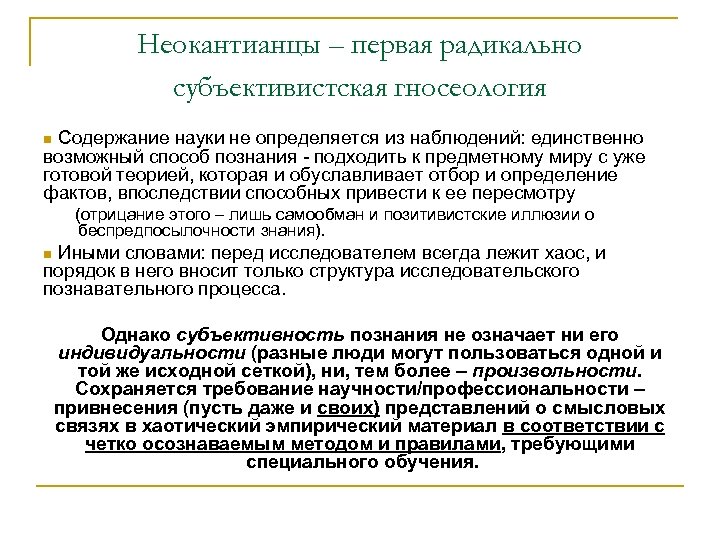 Неокантианцы – первая радикально субъективистская гносеология

Содержание науки не определяется из наблюдений: единственно возможный способ познания - подходить к предметному миру с уже готовой теорией, которая и обуславливает отбор и определение фактов, впоследствии способных привести к ее пересмотру

(отрицание этого – лишь самообман и позитивистские иллюзии о беспредпосылочности знания).

Иными словами: перед исследователем всегда лежит хаос, и порядок в него вносит только структура исследовательского познавательного процесса.

Однако субъективность познания не означает ни его индивидуальности (разные люди могут пользоваться одной и той же исходной сеткой), ни, тем более – произвольности. Сохраняется требование научности/профессиональности – привнесения (пусть даже и своих) представлений о смысловых связях в хаотический эмпирический материал в соответствии с четко осознаваемым методом и правилами, требующими специального обучения.